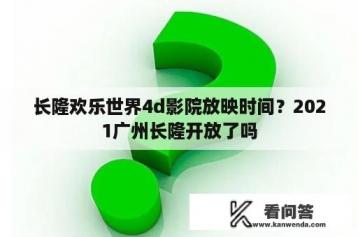 长隆欢乐世界4d影院放映时间？2021广州长隆开放了吗

看问答
www.kanwenda.com